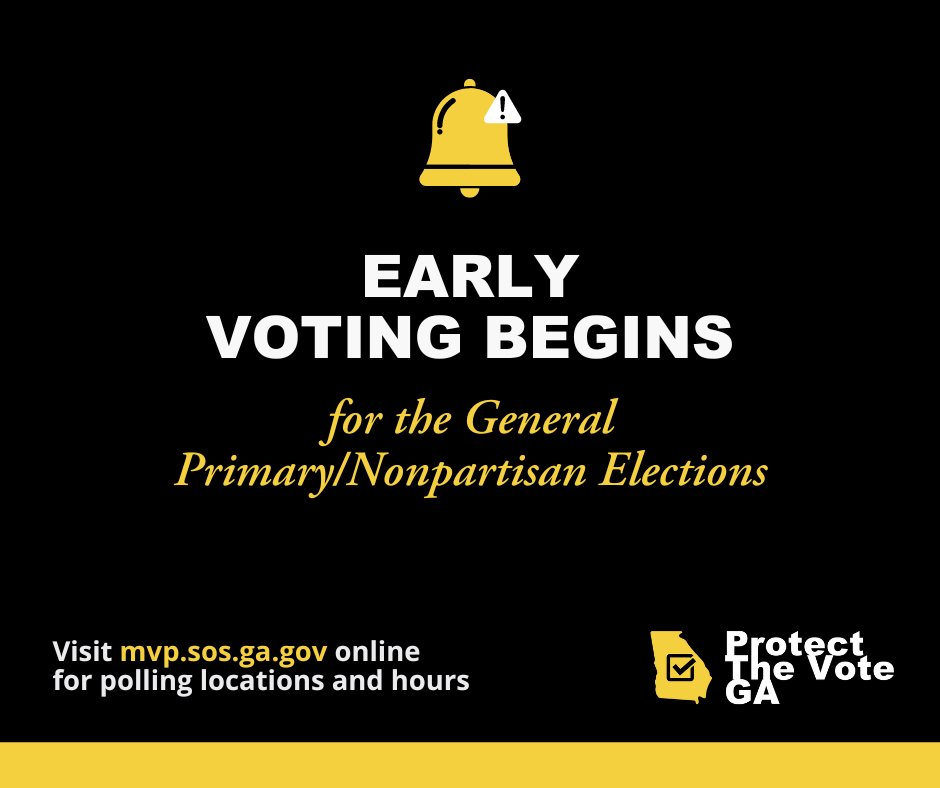 EARLY
VOTING BEGINS

for the General
Primary/Nonpartisan Elections

Visit mvp.sos.ga.gov online
for polling locations and hours

Protect
The Vote
GA